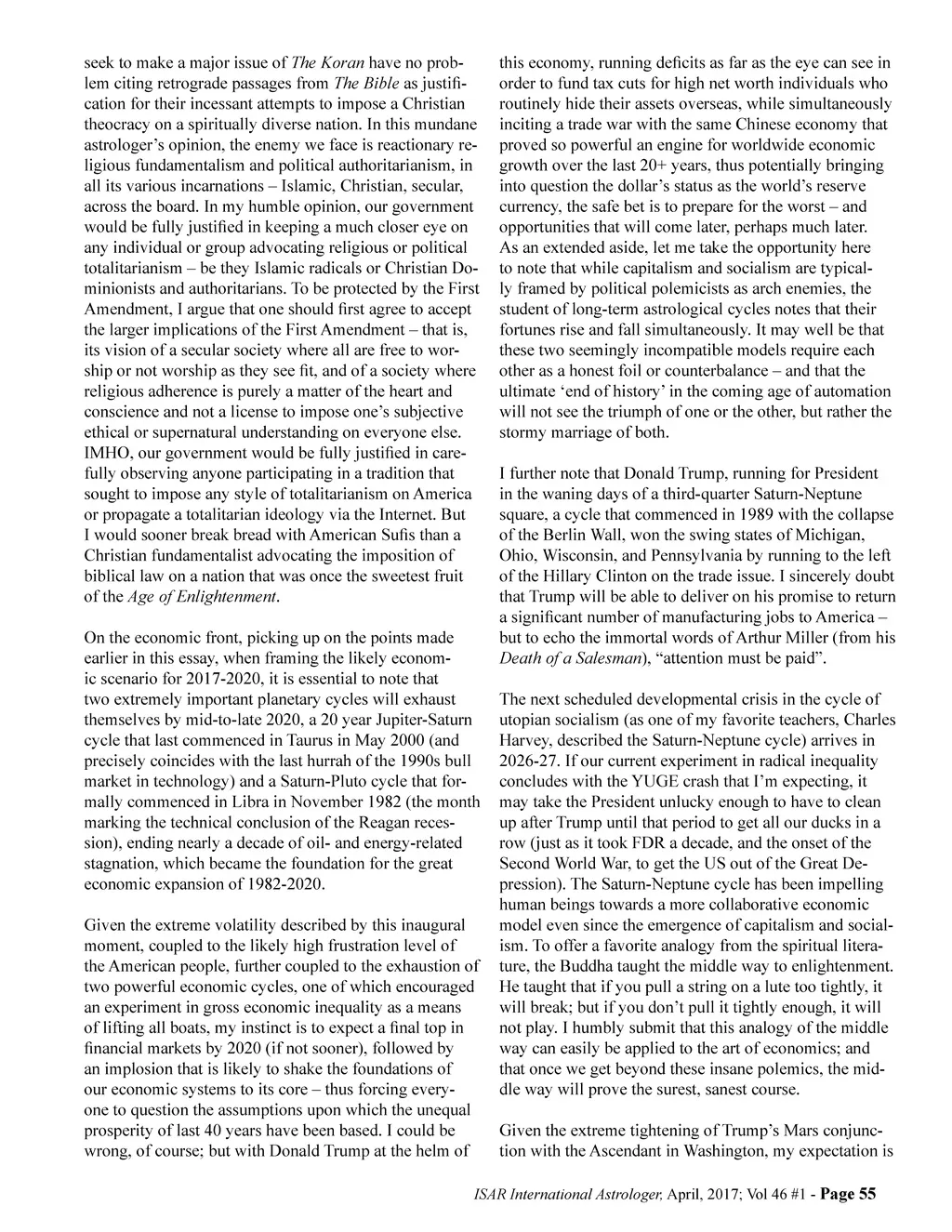 seek to make a major issue of The Koran have no problem citing retrograde passages from The Bible as justification for their incessant attempts to impose a Christian theocracy on a spiritually diverse nation. In this mundane astrologer's opinion, the enemy we face is reactionary religious fundamentalism and political authoritarianism, in all its various incarnations – Islamic, Christian, secular, across the board. In my humble opinion, our government would be fully justified in keeping a much closer eye on any individual or group advocating religious or political totalitarianism – be they Islamic radicals or Christian Dominionists and authoritarians. To be protected by the First Amendment, I argue that one should first agree to accept the larger implications of the First Amendment – that is, its vision of a secular society where all are free to worship or not worship as they see fit, and of a society where religious adherence is purely a matter of the heart and conscience and not a license to impose one's subjective ethical or supernatural understanding on everyone else. IMHO, our government would be fully justified in carefully observing anyone participating in a tradition that sought to impose any style of totalitarianism on America or propagate a totalitarian ideology via the Internet. But I would sooner break bread with American Sufis than a Christian fundamentalist advocating the imposition of biblical law on a nation that was once the sweetest fruit of the Age of Enlightenment.

On the economic front, picking up on the points made earlier in this essay, when framing the likely economic scenario for 2017-2020, it is essential to note that two extremely important planetary cycles will exhaust themselves by mid-to-late 2020, a 20 year Jupiter-Saturn cycle that last commenced in Taurus in May 2000 (and precisely coincides with the last hurrah of the 1990s bull market in technology) and a Saturn-Pluto cycle that formally commenced in Libra in November 1982 (the month marking the technical conclusion of the Reagan recession), ending nearly a decade of oil- and energy-related stagnation, which became the foundation for the great economic expansion of 1982-2020.

Given the extreme volatility described by this inaugural moment, coupled to the likely high frustration level of the American people, further coupled to the exhaustion of two powerful economic cycles, one of which encouraged an experiment in gross economic inequality as a means of lifting all boats, my instinct is to expect a final top in financial markets by 2020 (if not sooner), followed by an implosion that is likely to shake the foundations of our economic systems to its core – thus forcing everyone to question the assumptions upon which the unequal prosperity of last 40 years have been based. I could be wrong, of course; but with Donald Trump at the helm of this economy, running deficits as far as the eye can see in order to fund tax cuts for high net worth individuals who routinely hide their assets overseas, while simultaneously inciting a trade war with the same Chinese economy that proved so powerful an engine for worldwide economic growth over the last 20+ years, thus potentially bringing into question the dollar's status as the world's reserve currency, the safe bet is to prepare for the worst – and opportunities that will come later, perhaps much later. As an extended aside, let me take the opportunity here to note that while capitalism and socialism are typically framed by political polemicists as arch enemies, the student of long-term astrological cycles notes that their fortunes rise and fall simultaneously. It may well be that these two seemingly incompatible models require each other as a honest foil or counterbalance – and that the ultimate 'end of history' in the coming age of automation will not see the triumph of one or the other, but rather the stormy marriage of both.

I further note that Donald Trump, running for President in the waning days of a third-quarter Saturn-Neptune square, a cycle that commenced in 1989 with the collapse of the Berlin Wall, won the swing states of Michigan, Ohio, Wisconsin, and Pennsylvania by running to the left of the Hillary Clinton on the trade issue. I sincerely doubt that Trump will be able to deliver on his promise to return a significant number of manufacturing jobs to America – but to echo the immortal words of Arthur Miller (from his Death of a Salesman), "attention must be paid".

The next scheduled developmental crisis in the cycle of utopian socialism (as one of my favorite teachers, Charles Harvey, described the Saturn-Neptune cycle) arrives in 2026-27. If our current experiment in radical inequality concludes with the YUGE crash that I'm expecting, it may take the President unlucky enough to have to clean up after Trump until that period to get all our ducks in a row (just as it took FDR a decade, and the onset of the Second World War, to get the US out of the Great Depression). The Saturn-Neptune cycle has been impelling human beings towards a more collaborative economic model even since the emergence of capitalism and socialism. To offer a favorite analogy from the spiritual literature, the Buddha taught the middle way to enlightenment. He taught that if you pull a string on a lute too tightly, it will break; but if you don't pull it tightly enough, it will not play. I humbly submit that this analogy of the middle way can easily be applied to the art of economics; and that once we get beyond these insane polemics, the middle way will prove the surest, sanest course.

Given the extreme tightening of Trump's Mars conjunction with the Ascendant in Washington, my expectation is

ISAR International Astrologer, April, 2017; Vol 46 #1 - Page 55